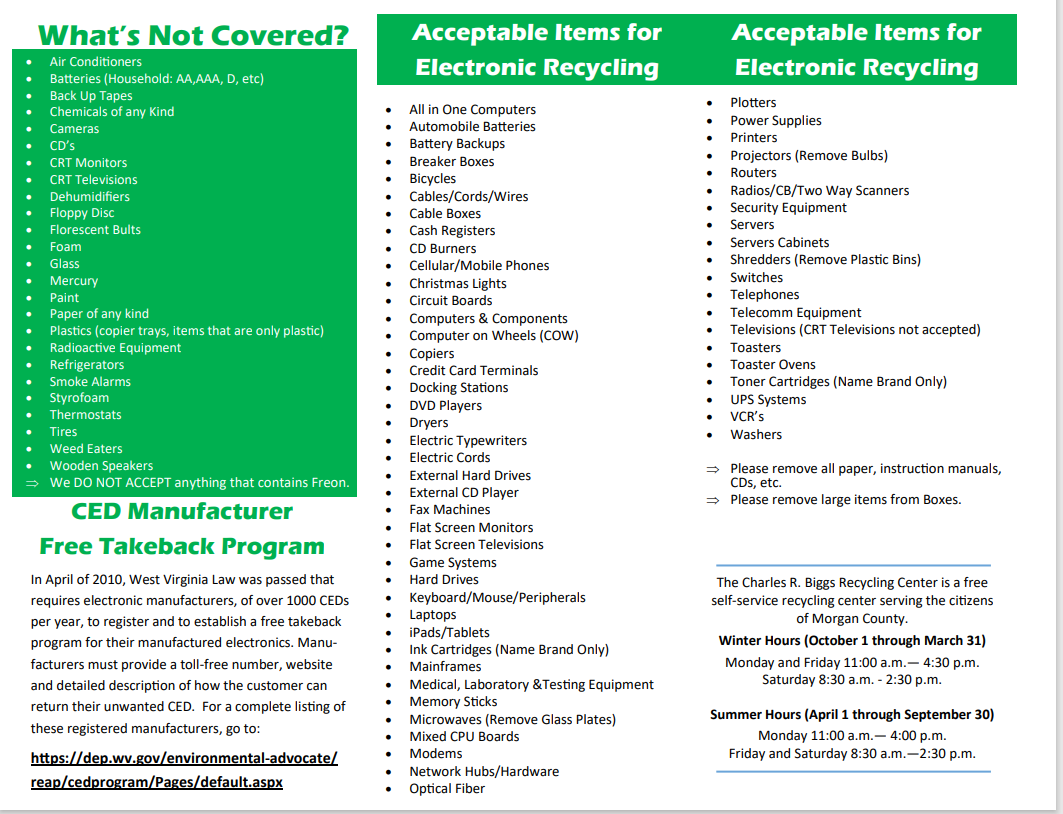 What's Not Covered?

- Air Conditioners
- Batteries (Household: AA,AAA, D, etc)
- Back Up Tapes
- Chemicals of any Kind
- Cameras
- CD's
- CRT Monitors
- CRT Televisions
- Dehumidifiers
- Floppy Disc
- Florescent Bults
- Foam
- Glass
- Mercury
- Paint
- Paper of any kind
- Plastics (copier trays, items that are only plastic)
- Radioactive Equipment
- Refrigerators
- Smoke Alarms
- Styrofoam
- Thermostats
- Tires
- Weed Eaters
- Wooden Speakers

⇒ We DO NOT ACCEPT anything that contains Freon.

CED Manufacturer
Free Takeback Program

In April of 2010, West Virginia Law was passed that requires electronic manufacturers, of over 1000 CEDs per year, to register and to establish a free takeback program for their manufactured electronics. Manufacturers must provide a toll-free number, website and detailed description of how the customer can return their unwanted CED. For a complete listing of these registered manufacturers, go to:

https://dep.wv.gov/environmental-advocate/reap/cedprogram/Pages/default.aspx

Acceptable Items for Electronic Recycling

- All in One Computers
- Automobile Batteries
- Battery Backups
- Breaker Boxes
- Bicycles
- Cables/Cords/Wires
- Cable Boxes
- Cash Registers
- CD Burners
- Cellular/Mobile Phones
- Christmas Lights
- Circuit Boards
- Computers & Components
- Computer on Wheels (COW)
- Copiers
- Credit Card Terminals
- Docking Stations
- DVD Players
- Dryers
- Electric Typewriters
- Electric Cords
- External Hard Drives
- External CD Player
- Fax Machines
- Flat Screen Monitors
- Flat Screen Televisions
- Game Systems
- Hard Drives
- Keyboard/Mouse/Peripherals
- Laptops
- iPads/Tablets
- Ink Cartridges (Name Brand Only)
- Mainframes
- Medical, Laboratory &Testing Equipment
- Memory Sticks
- Microwaves (Remove Glass Plates)
- Mixed CPU Boards
- Modems
- Network Hubs/Hardware
- Optical Fiber

Acceptable Items for Electronic Recycling

- Plotters
- Power Supplies
- Printers
- Projectors (Remove Bulbs)
- Routers
- Radios/CB/Two Way Scanners
- Security Equipment
- Servers
- Servers Cabinets
- Shredders (Remove Plastic Bins)
- Switches
- Telephones
- Telecomm Equipment
- Televisions (CRT Televisions not accepted)
- Toasters
- Toaster Ovens
- Toner Cartridges (Name Brand Only)
- UPS Systems
- VCR's
- Washers

⇒ Please remove all paper, instruction manuals, CDs, etc.
⇒ Please remove large items from Boxes.

The Charles R. Biggs Recycling Center is a free self-service recycling center serving the citizens of Morgan County.

Winter Hours (October 1 through March 31)
Monday and Friday 11:00 a.m.— 4:30 p.m.
Saturday 8:30 a.m. - 2:30 p.m.

Summer Hours (April 1 through September 30)
Monday 11:00 a.m.— 4:00 p.m.
Friday and Saturday 8:30 a.m.—2:30 p.m.